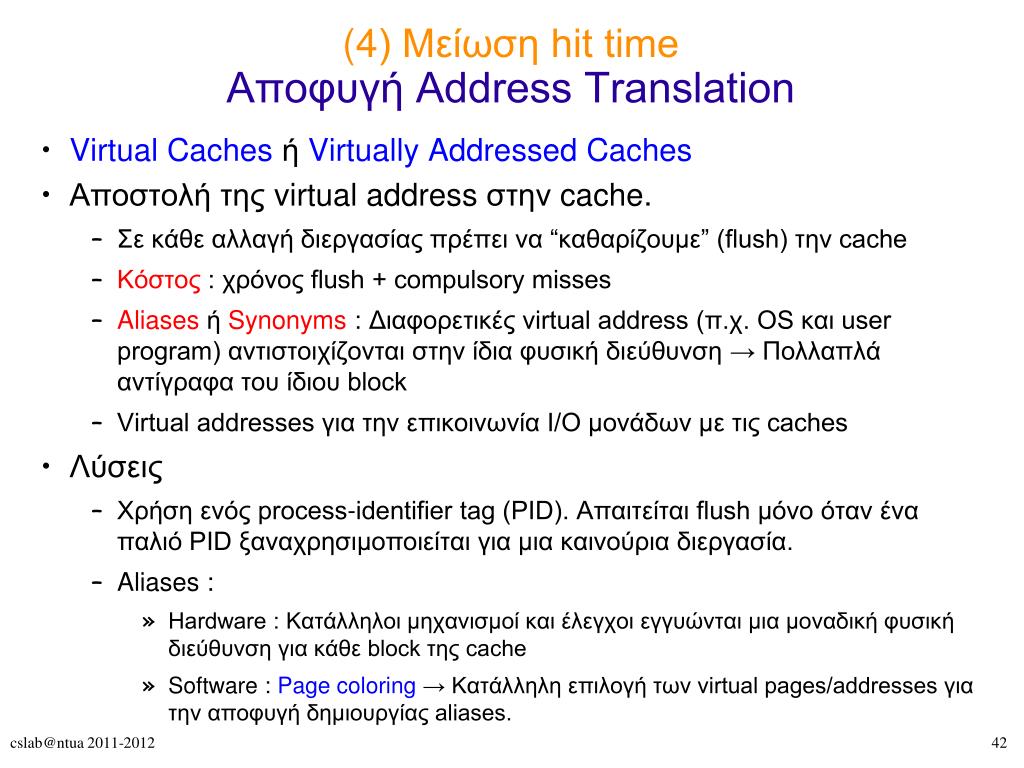 (4) Μείωση hit time
Αποφυγή Address Translation

• Virtual Caches ή Virtually Addressed Caches
• Αποστολή της virtual address στην cache.
– Σε κάθε αλλαγή διεργασίας πρέπει να “καθαρίζουμε” (flush) την cache
– Κόστος : χρόνος flush + compulsory misses
– Aliases ή Synonyms : Διαφορετικές virtual address (π.χ. OS και user program) αντιστοιχίζονται στην ίδια φυσική διεύθυνση → Πολλαπλά αντίγραφα του ίδιου block
– Virtual addresses για την επικοινωνία I/O μονάδων με τις caches
• Λύσεις
– Χρήση ενός process-identifier tag (PID). Απαιτείται flush μόνο όταν ένα παλιό PID ξαναχρησιμοποιείται για μια καινούρια διεργασία.
– Aliases :
» Hardware : Κατάλληλοι μηχανισμοί και έλεγχοι εγγυώνται μια μοναδική φυσική διεύθυνση για κάθε block της cache
» Software : Page coloring → Κατάλληλη επιλογή των virtual pages/addresses για την αποφυγή δημιουργίας aliases.

cslab@ntua 2011-2012

42